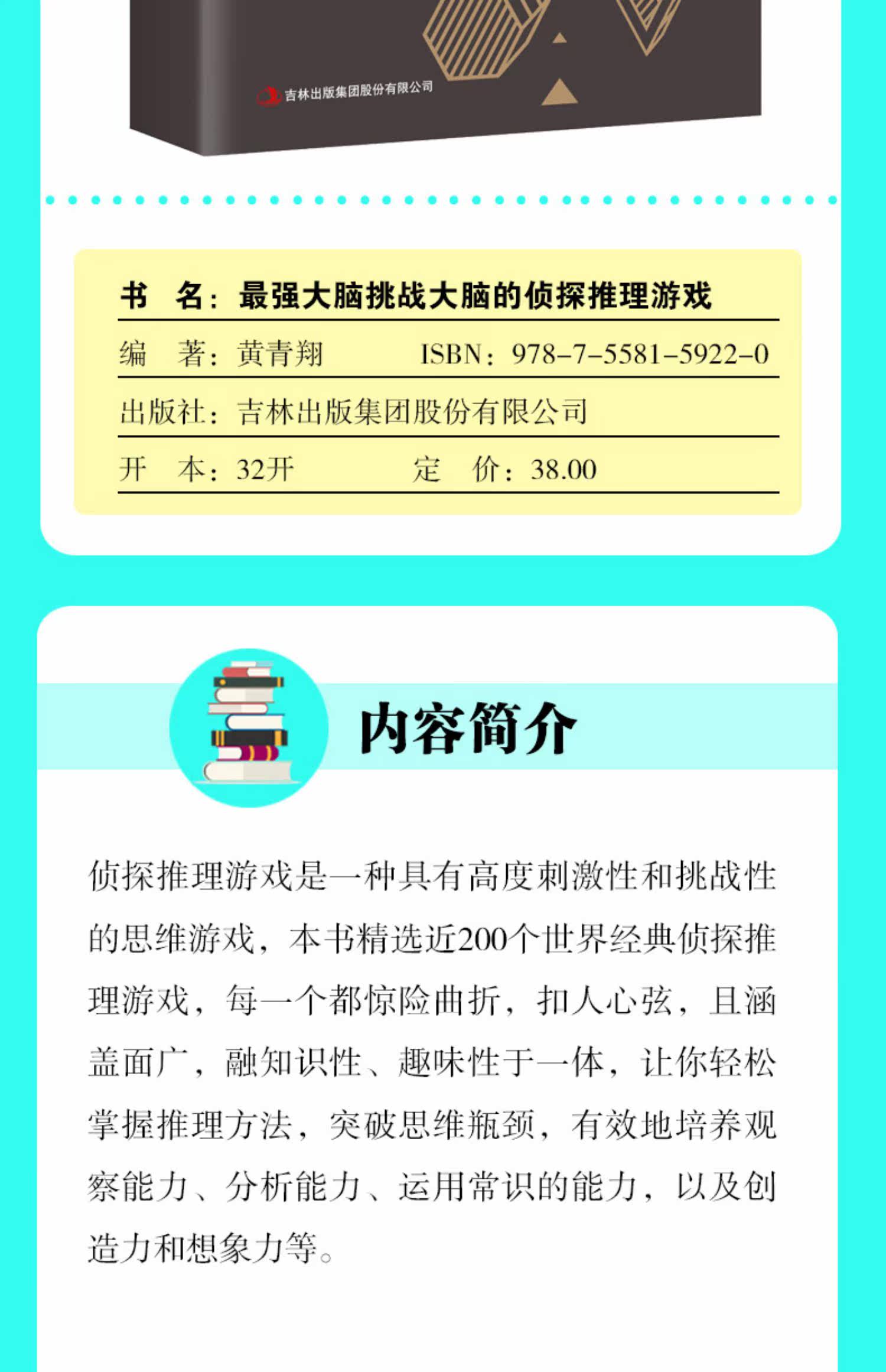 吉林出版集团股份有限公司

书 名：最强大脑挑战大脑的侦探推理游戏

编 著：黄青翔 ISBN：978-7-5581-5922-0

出版社：吉林出版集团股份有限公司

开 本：32开 定 价：38.00

内容简介

侦探推理游戏是一种具有高度刺激性和挑战性的思维游戏，本书精选近200个世界经典侦探推理游戏，每一个都惊险曲折，扣人心弦，且涵盖面广，融知识性、趣味性于一体，让你轻松掌握推理方法，突破思维瓶颈，有效地培养观察能力、分析能力、运用常识的能力，以及创造力和想象力等。